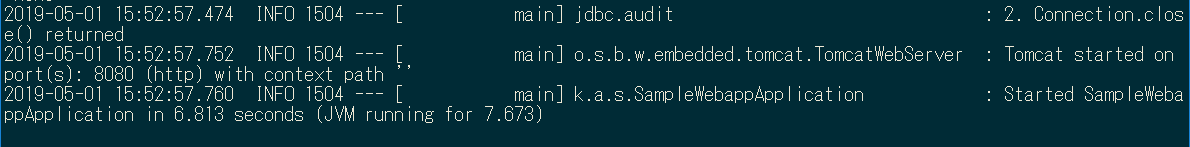 2019-05-01 15:52:57.474  INFO 1504 --- [           main] jdbc.audit                               : 2. Connection.close() returned
2019-05-01 15:52:57.752  INFO 1504 --- [           main] o.s.b.w.embedded.tomcat.TomcatWebServer  : Tomcat started on port(s): 8080 (http) with context path ''
2019-05-01 15:52:57.760  INFO 1504 --- [           main] k.a.s.SampleWebappApplication            : Started SampleWebappApplication in 6.813 seconds (JVM running for 7.673)